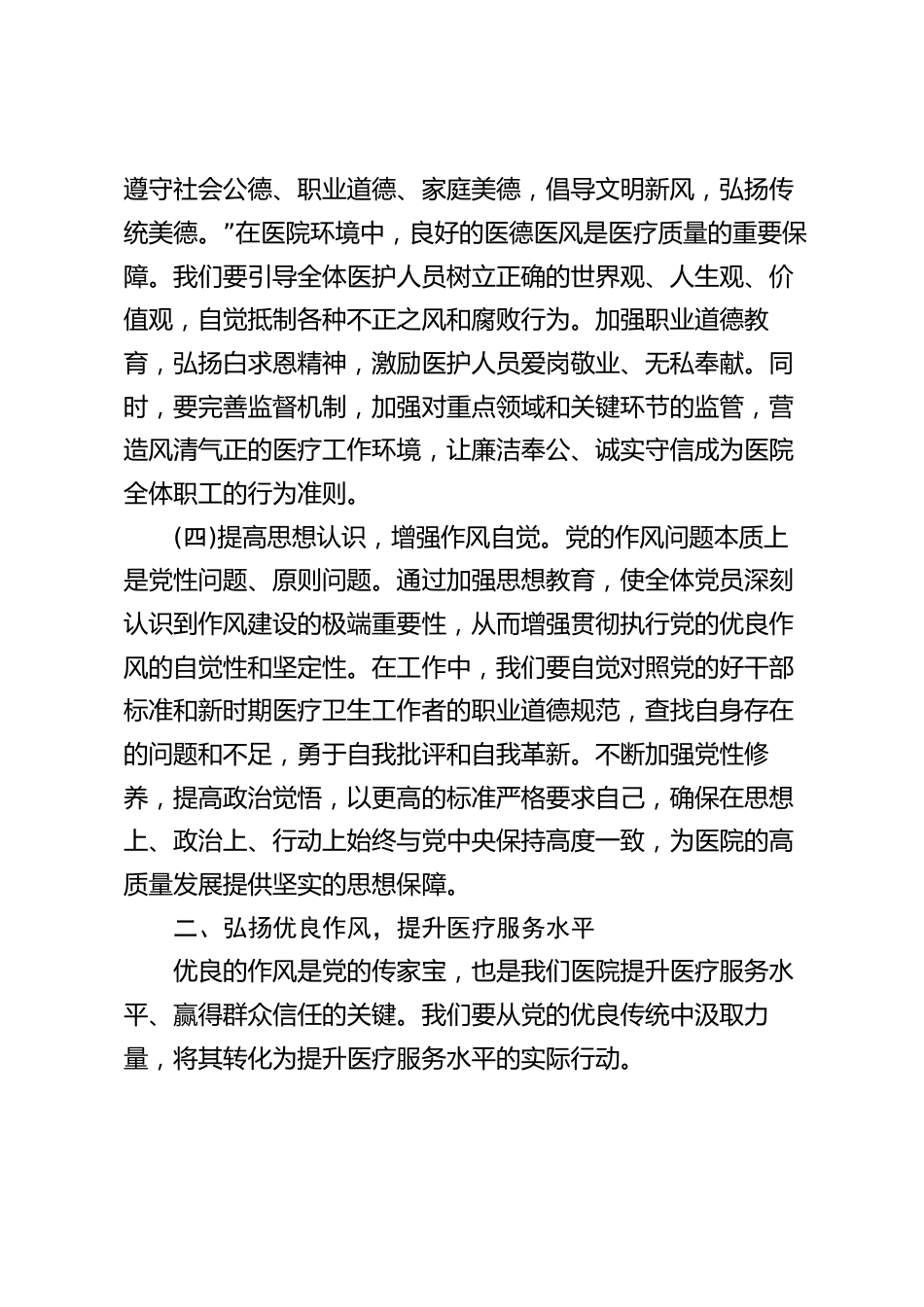 遵守社会公德、职业道德、家庭美德，倡导文明新风，弘扬传统美德。”在医院环境中，良好的医德医风是医疗质量的重要保障。我们要引导全体医护人员树立正确的世界观、人生观、价值观，自觉抵制各种不正之风和腐败行为。加强职业道德教育，弘扬白求恩精神，激励医护人员爱岗敬业、无私奉献。同时，要完善监督机制，加强对重点领域和关键环节的监管，营造风清气正的医疗工作环境，让廉洁奉公、诚实守信成为医院全体职工的行为准则。

(四)提高思想认识，增强作风自觉。党的作风问题本质上是党性问题、原则问题。通过加强思想教育，使全体党员深刻认识到作风建设的极端重要性，从而增强贯彻执行党的优良作风的自觉性和坚定性。在工作中，我们要自觉对照党的好干部标准和新时期医疗卫生工作者的职业道德规范，查找自身存在的问题和不足，勇于自我批评和自我革新。不断加强党性修养，提高政治觉悟，以更高的标准严格要求自己，确保在思想上、政治上、行动上始终与党中央保持高度一致，为医院的高质量发展提供坚实的思想保障。

二、弘扬优良作风，提升医疗服务水平

优良的作风是党的传家宝，也是我们医院提升医疗服务水平、赢得群众信任的关键。我们要从党的优良传统中汲取力量，将其转化为提升医疗服务水平的实际行动。